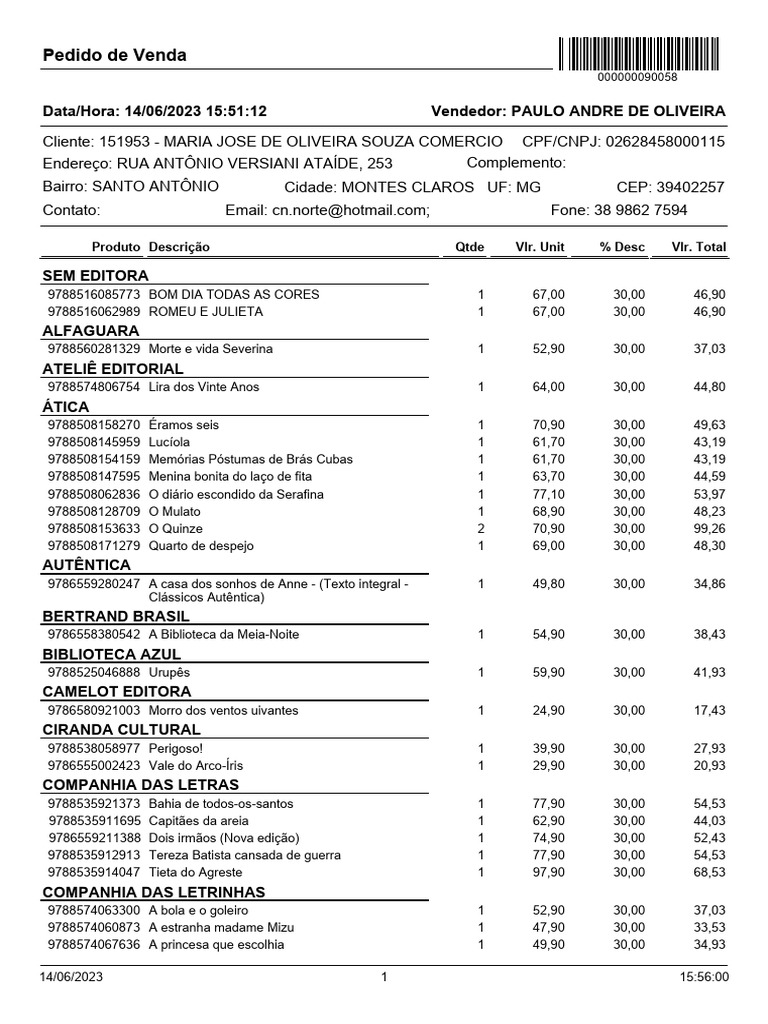 Pedido de Venda

000000090058

Data/Hora: 14/06/2023 15:51:12

Vendedor: PAULO ANDRE DE OLIVEIRA

Cliente: 151953 - MARIA JOSE DE OLIVEIRA SOUZA COMERCIO CPF/CNPJ: 02628458000115
Endereço: RUA ANTÔNIO VERSIANI ATAÍDE, 253 Complemento:
Bairro: SANTO ANTÔNIO Cidade: MONTES CLAROS UF: MG CEP: 39402257
Contato: Email: cn.norte@hotmail.com; Fone: 38 9862 7594

| Produto | Descrição | Qtde | Vlr. Unit | % Desc | Vlr. Total |
|---|---|---|---|---|---|
| SEM EDITORA | | | | | |
| 9788516085773 | BOM DIA TODAS AS CORES | 1 | 67,00 | 30,00 | 46,90 |
| 9788516062989 | ROMEU E JULIETA | 1 | 67,00 | 30,00 | 46,90 |
| ALFAGUARA | | | | | |
| 9788560281329 | Morte e vida Severina | 1 | 52,90 | 30,00 | 37,03 |
| ATELIÊ EDITORIAL | | | | | |
| 9788574806754 | Lira dos Vinte Anos | 1 | 64,00 | 30,00 | 44,80 |
| ÁTICA | | | | | |
| 9788508158270 | Éramos seis | 1 | 70,90 | 30,00 | 49,63 |
| 9788508145959 | Lucíola | 1 | 61,70 | 30,00 | 43,19 |
| 9788508154159 | Memórias Póstumas de Brás Cubas | 1 | 61,70 | 30,00 | 43,19 |
| 9788508147595 | Menina bonita do laço de fita | 1 | 63,70 | 30,00 | 44,59 |
| 9788508062836 | O diário escondido da Serafina | 1 | 77,10 | 30,00 | 53,97 |
| 9788508128709 | O Mulato | 1 | 68,90 | 30,00 | 48,23 |
| 9788508153633 | O Quinze | 2 | 70,90 | 30,00 | 99,26 |
| 9788508171279 | Quarto de despejo | 1 | 69,00 | 30,00 | 48,30 |
| AUTÊNTICA | | | | | |
| 9786559280247 | A casa dos sonhos de Anne - (Texto integral - Clássicos Autêntica) | 1 | 49,80 | 30,00 | 34,86 |
| BERTRAND BRASIL | | | | | |
| 9786558380542 | A Biblioteca da Meia-Noite | 1 | 54,90 | 30,00 | 38,43 |
| BIBLIOTECA AZUL | | | | | |
| 9788525046888 | Urupês | 1 | 59,90 | 30,00 | 41,93 |
| CAMELOT EDITORA | | | | | |
| 9786580921003 | Morro dos ventos uivantes | 1 | 24,90 | 30,00 | 17,43 |
| CIRANDA CULTURAL | | | | | |
| 9788538058977 | Perigoso! | 1 | 39,90 | 30,00 | 27,93 |
| 9786555002423 | Vale do Arco-Íris | 1 | 29,90 | 30,00 | 20,93 |
| COMPANHIA DAS LETRAS | | | | | |
| 9788535921373 | Bahia de todos-os-santos | 1 | 77,90 | 30,00 | 54,53 |
| 9788535911695 | Capitães da areia | 1 | 62,90 | 30,00 | 44,03 |
| 9786559211388 | Dois irmãos (Nova edição) | 1 | 74,90 | 30,00 | 52,43 |
| 9788535912913 | Tereza Batista cansada de guerra | 1 | 77,90 | 30,00 | 54,53 |
| 9788535914047 | Tieta do Agreste | 1 | 97,90 | 30,00 | 68,53 |
| COMPANHIA DAS LETRINHAS | | | | | |
| 9788574063300 | A bola e o goleiro | 1 | 52,90 | 30,00 | 37,03 |
| 9788574060873 | A estranha madame Mizu | 1 | 47,90 | 30,00 | 33,53 |
| 9788574067636 | A princesa que escolhia | 1 | 49,90 | 30,00 | 34,93 |

14/06/2023 1 15:56:00